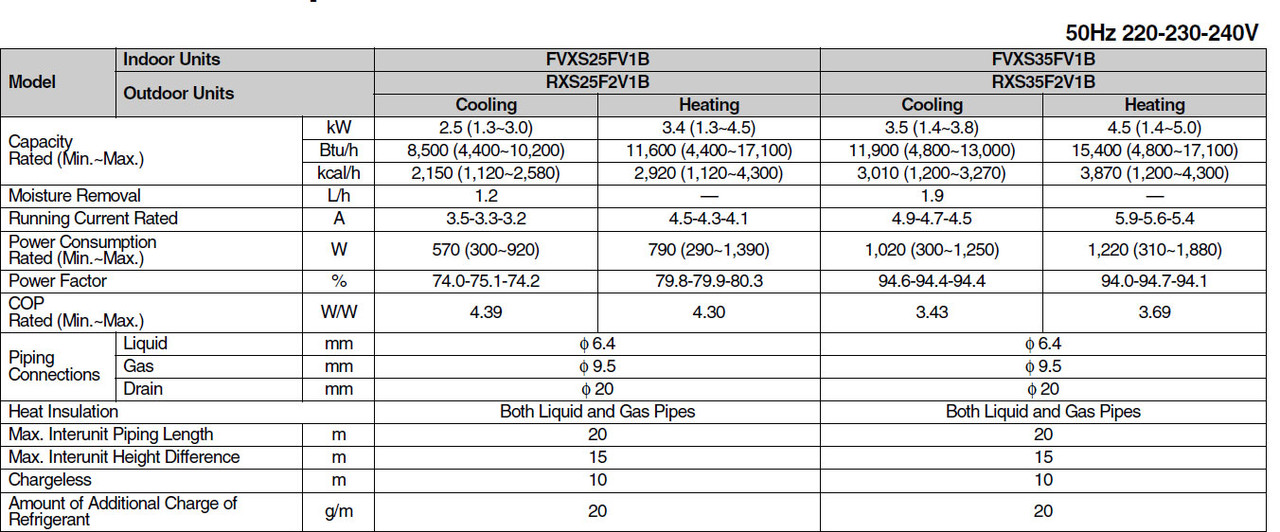 50Hz 220-230-240V

| Model | Indoor Units | | FVXS25FV1B | | FVXS35FV1B | |
|---|---|---|---|---|---|---|
| | Outdoor Units | | RXS25F2V1B | | RXS35F2V1B | |
| | | | Cooling | Heating | Cooling | Heating |
| Capacity Rated (Min.~Max.) | | kW | 2.5 (1.3~3.0) | 3.4 (1.3~4.5) | 3.5 (1.4~3.8) | 4.5 (1.4~5.0) |
| | | Btu/h | 8,500 (4,400~10,200) | 11,600 (4,400~17,100) | 11,900 (4,800~13,000) | 15,400 (4,800~17,100) |
| | | kcal/h | 2,150 (1,120~2,580) | 2,920 (1,120~4,300) | 3,010 (1,200~3,270) | 3,870 (1,200~4,300) |
| Moisture Removal | | L/h | 1.2 | — | 1.9 | — |
| Running Current Rated | | A | 3.5-3.3-3.2 | 4.5-4.3-4.1 | 4.9-4.7-4.5 | 5.9-5.6-5.4 |
| Power Consumption Rated (Min.~Max.) | | W | 570 (300~920) | 790 (290~1,390) | 1,020 (300~1,250) | 1,220 (310~1,880) |
| Power Factor | | % | 74.0-75.1-74.2 | 79.8-79.9-80.3 | 94.6-94.4-94.4 | 94.0-94.7-94.1 |
| COP Rated (Min.~Max.) | | W/W | 4.39 | 4.30 | 3.43 | 3.69 |
| Piping Connections | Liquid | mm | $\phi$ 6.4 | | $\phi$ 6.4 | |
| | Gas | mm | $\phi$ 9.5 | | $\phi$ 9.5 | |
| | Drain | mm | $\phi$ 20 | | $\phi$ 20 | |
| Heat Insulation | | | Both Liquid and Gas Pipes | | Both Liquid and Gas Pipes | |
| Max. Interunit Piping Length | | m | 20 | | 20 | |
| Max. Interunit Height Difference | | m | 15 | | 15 | |
| Chargeless | | m | 10 | | 10 | |
| Amount of Additional Charge of Refrigerant | | g/m | 20 | | 20 | |